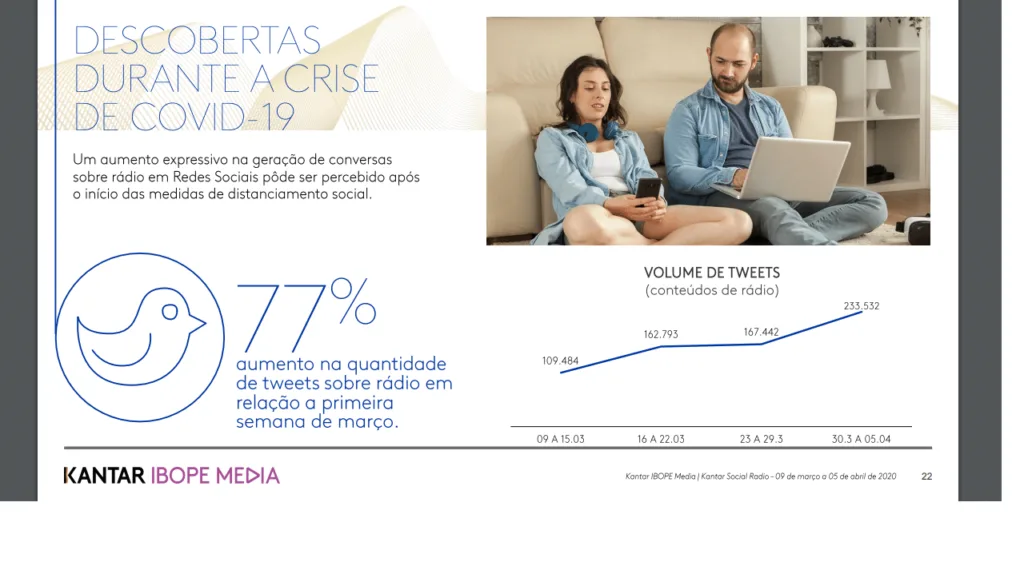 DESCOBERTAS DURANTE A CRISE DE COVID-19

Um aumento expressivo na geração de conversas sobre rádio em Redes Sociais pôde ser percebido após o início das medidas de distanciamento social.

77%

aumento na quantidade de tweets sobre rádio em relação a primeira semana de março.

VOLUME DE TWEETS
(conteúdos de rádio)

109.484
162.793
167.442
233.532

09 A 15.03
16 A 22.03
23 A 29.3
30.3 A 05.04

KANTAR IBOPE MEDIA

Kantar IBOPE Media | Kantar Social Radio - 09 de março a 05 de abril de 2020

22